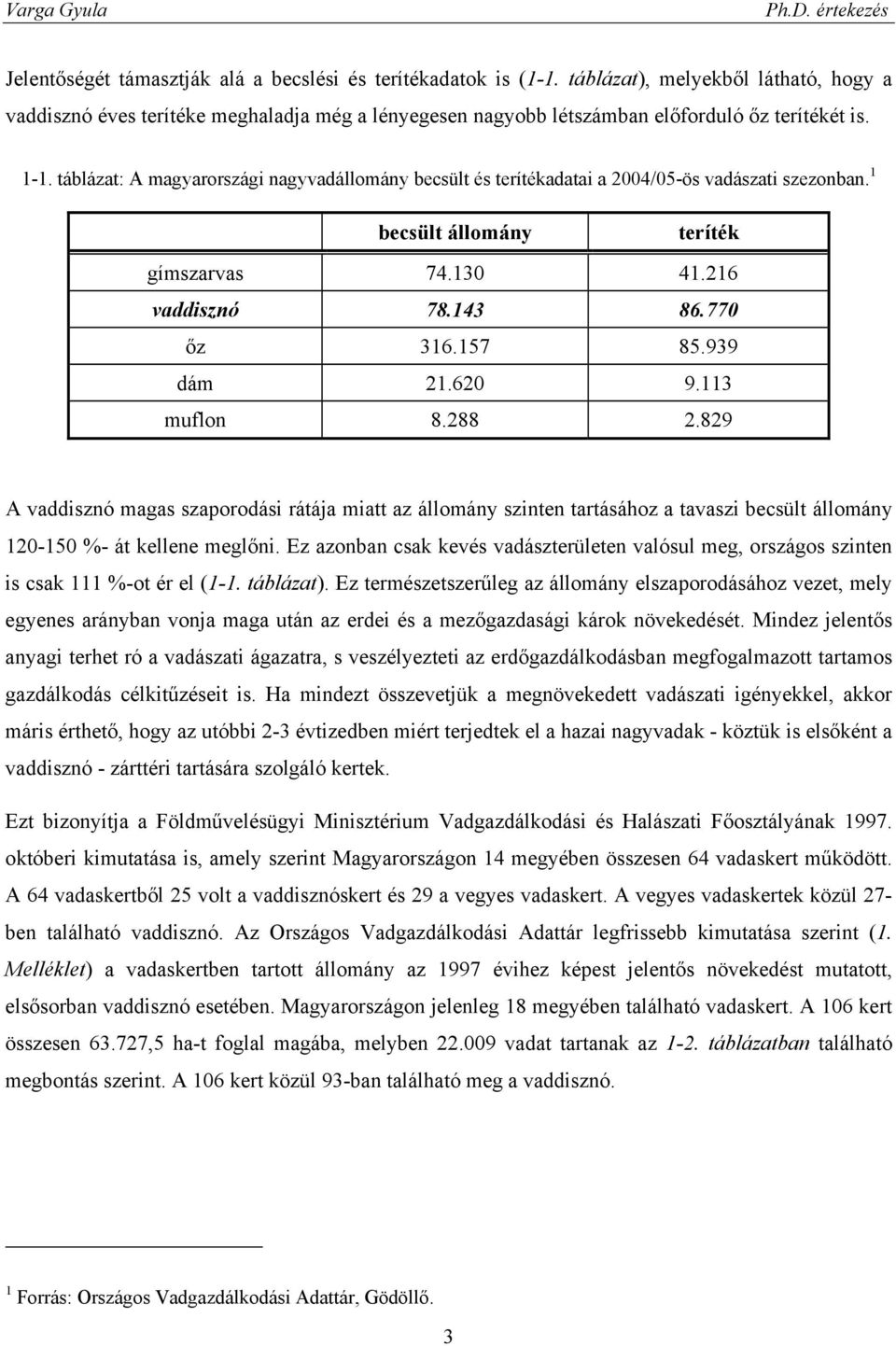 Varga Gyula Ph.D. értekezés

Jelentőségét támasztják alá a becslési és terítékadatok is (1-1. táblázat), melyekből látható, hogy a vaddisznó éves terítéke meghaladja még a lényegesen nagyobb létszámban előforduló őz terítékét is.

1-1. táblázat: A magyarországi nagyvadállomány becsült és terítékadatai a 2004/05-ös vadászati szezonban.$^1$

| | becsült állomány | teríték |
|---|---|---|
| gímszarvas | 74.130 | 41.216 |
| vaddisznó | 78.143 | 86.770 |
| őz | 316.157 | 85.939 |
| dám | 21.620 | 9.113 |
| muflon | 8.288 | 2.829 |

A vaddisznó magas szaporodási rátája miatt az állomány szinten tartásához a tavaszi becsült állomány 120-150 %- át kellene meglőni. Ez azonban csak kevés vadászterületen valósul meg, országos szinten is csak 111 %-ot ér el (1-1. táblázat). Ez természetszerűleg az állomány elszaporodásához vezet, mely egyenes arányban vonja maga után az erdei és a mezőgazdasági károk növekedését. Mindez jelentős anyagi terhet ró a vadászati ágazatra, s veszélyezteti az erdőgazdálkodásban megfogalmazott tartamos gazdálkodás célkitűzéseit is. Ha mindezt összevetjük a megnövekedett vadászati igényekkel, akkor máris érthető, hogy az utóbbi 2-3 évtizedben miért terjedtek el a hazai nagyvadak - köztük is elsőként a vaddisznó - zárttéri tartására szolgáló kertek.

Ezt bizonyítja a Földművelésügyi Minisztérium Vadgazdálkodási és Halászati Főosztályának 1997. októberi kimutatása is, amely szerint Magyarországon 14 megyében összesen 64 vadaskert működött. A 64 vadaskertből 25 volt a vaddisznóskert és 29 a vegyes vadaskert. A vegyes vadaskertek közül 27-ben található vaddisznó. Az Országos Vadgazdálkodási Adattár legfrissebb kimutatása szerint (1. Melléklet) a vadaskertben tartott állomány az 1997 évihez képest jelentős növekedést mutatott, elsősorban vaddisznó esetében. Magyarországon jelenleg 18 megyében található vadaskert. A 106 kert összesen 63.727,5 ha-t foglal magába, melyben 22.009 vadat tartanak az 1-2. táblázatban található megbontás szerint. A 106 kert közül 93-ban található meg a vaddisznó.

$^1$ Forrás: Országos Vadgazdálkodási Adattár, Gödöllő.

3